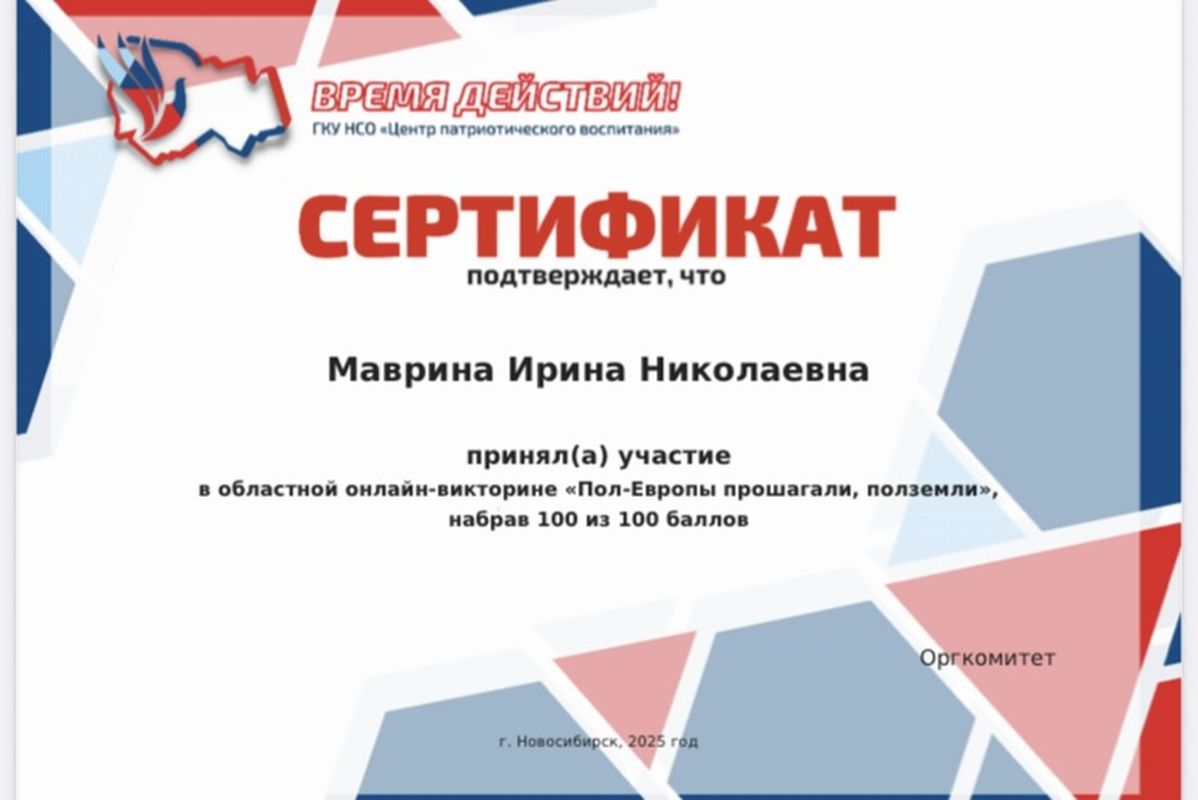 ВРЕМЯ ДЕЙСТВИЙ!
ГКУ НСО «Центр патриотического воспитания»

СЕРТИФИКАТ
подтверждает, что

Маврина Ирина Николаевна

принял(а) участие
в областной онлайн-викторине «Пол-Европы прошагали, полземли»,
набрав 100 из 100 баллов

Оргкомитет

г. Новосибирск, 2025 год